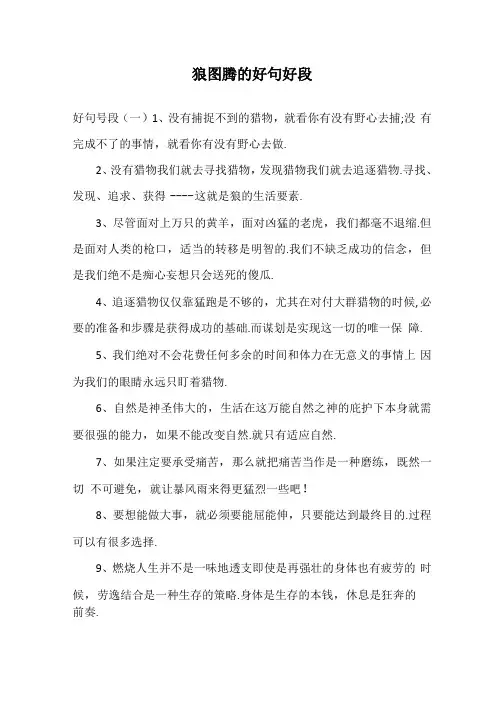 狼图腾的好句好段

好句号段（一）1、没有捕捉不到的猎物，就看你有没有野心去捕;没 有完成不了的事情，就看你有没有野心去做.

2、没有猎物我们就去寻找猎物，发现猎物我们就去追逐猎物.寻找、发现、追求、获得 ----这就是狼的生活要素.

3、尽管面对上万只的黄羊，面对凶猛的老虎，我们都毫不退缩.但是面对人类的枪口，适当的转移是明智的.我们不缺乏成功的信念，但是我们绝不是痴心妄想只会送死的傻瓜.

4、追逐猎物仅仅靠猛跑是不够的，尤其在对付大群猎物的时候,必要的准备和步骤是获得成功的基础.而谋划是实现这一切的唯一保 障.

5、我们绝对不会花费任何多余的时间和体力在无意义的事情上 因为我们的眼睛永远只盯着猎物.

6、自然是神圣伟大的，生活在这万能自然之神的庇护下本身就需要很强的能力，如果不能改变自然.就只有适应自然.

7、如果注定要承受痛苦，那么就把痛苦当作是一种磨练，既然一切 不可避免，就让暴风雨来得更猛烈一些吧！

8、要想能做大事，就必须要能屈能伸，只要能达到最终目的.过程可以有很多选择.

9、燃烧人生并不是一味地透支即使是再强壮的身体也有疲劳的 时候，劳逸结合是一种生存的策略.身体是生存的本钱，休息是狂奔的前奏.